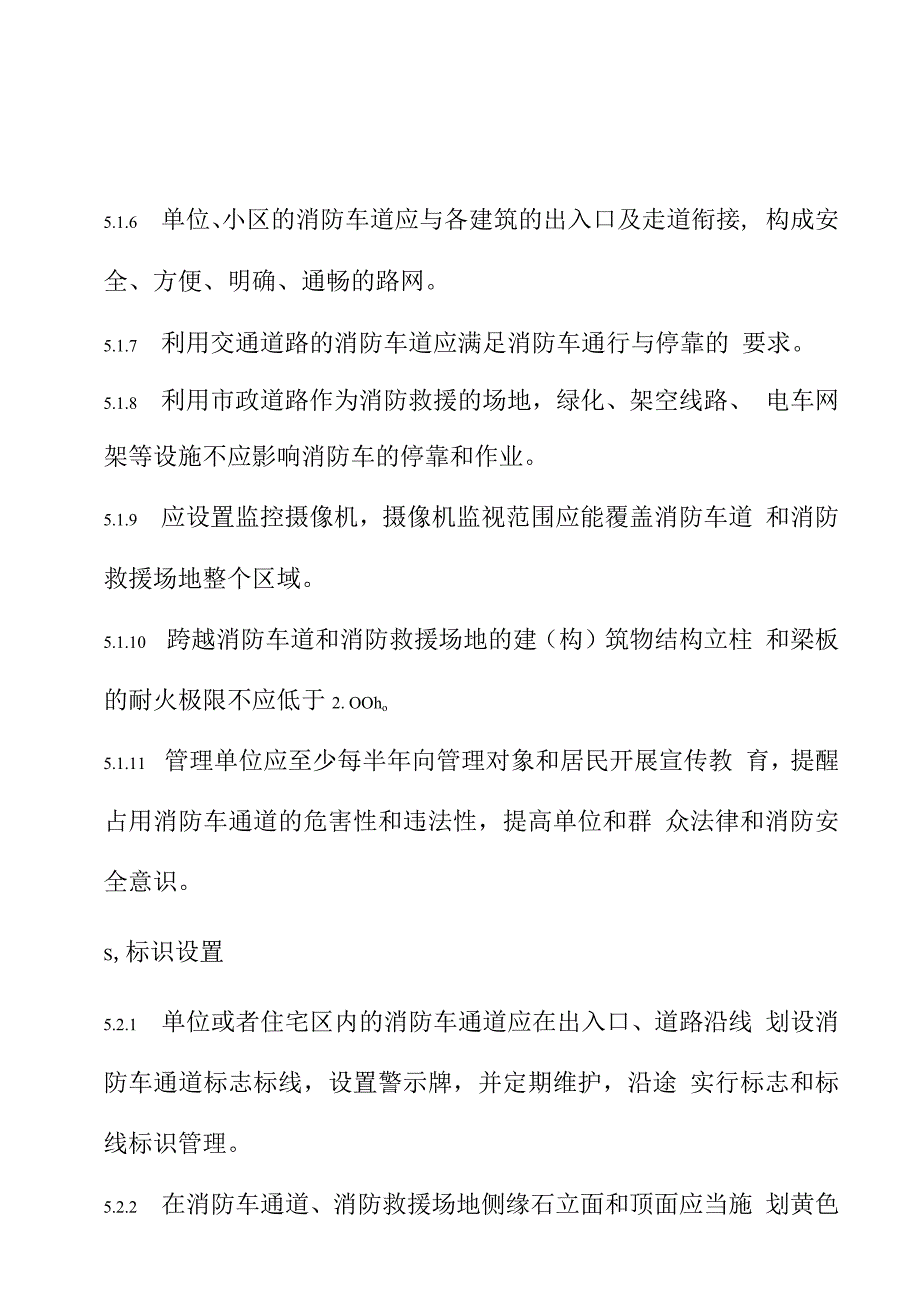 5.1.6 单位、小区的消防车道应与各建筑的出入口及走道衔接，构成安全、方便、明确、通畅的路网。

5.1.7 利用交通道路的消防车道应满足消防车通行与停靠的 要求。

5.1.8 利用市政道路作为消防救援的场地，绿化、架空线路、 电车网架等设施不应影响消防车的停靠和作业。

5.1.9 应设置监控摄像机，摄像机监视范围应能覆盖消防车道 和消防救援场地整个区域。

5.1.10 跨越消防车道和消防救援场地的建（构）筑物结构立柱 和梁板的耐火极限不应低于 2. OOh。

5.1.11 管理单位应至少每半年向管理对象和居民开展宣传教 育，提醒占用消防车通道的危害性和违法性，提高单位和群 众法律和消防安全意识。

s, 标识设置

5.2.1 单位或者住宅区内的消防车通道应在出入口、道路沿线 划设消防车通道标志标线，设置警示牌，并定期维护，沿途 实行标志和标线标识管理。

5.2.2 在消防车通道、消防救援场地侧缘石立面和顶面应当施 划黄色